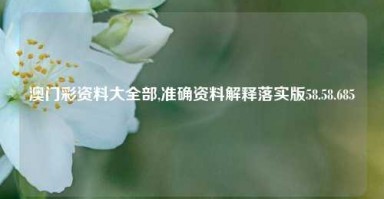 澳门彩资料大全部,准确资料解释落实版58.58.685